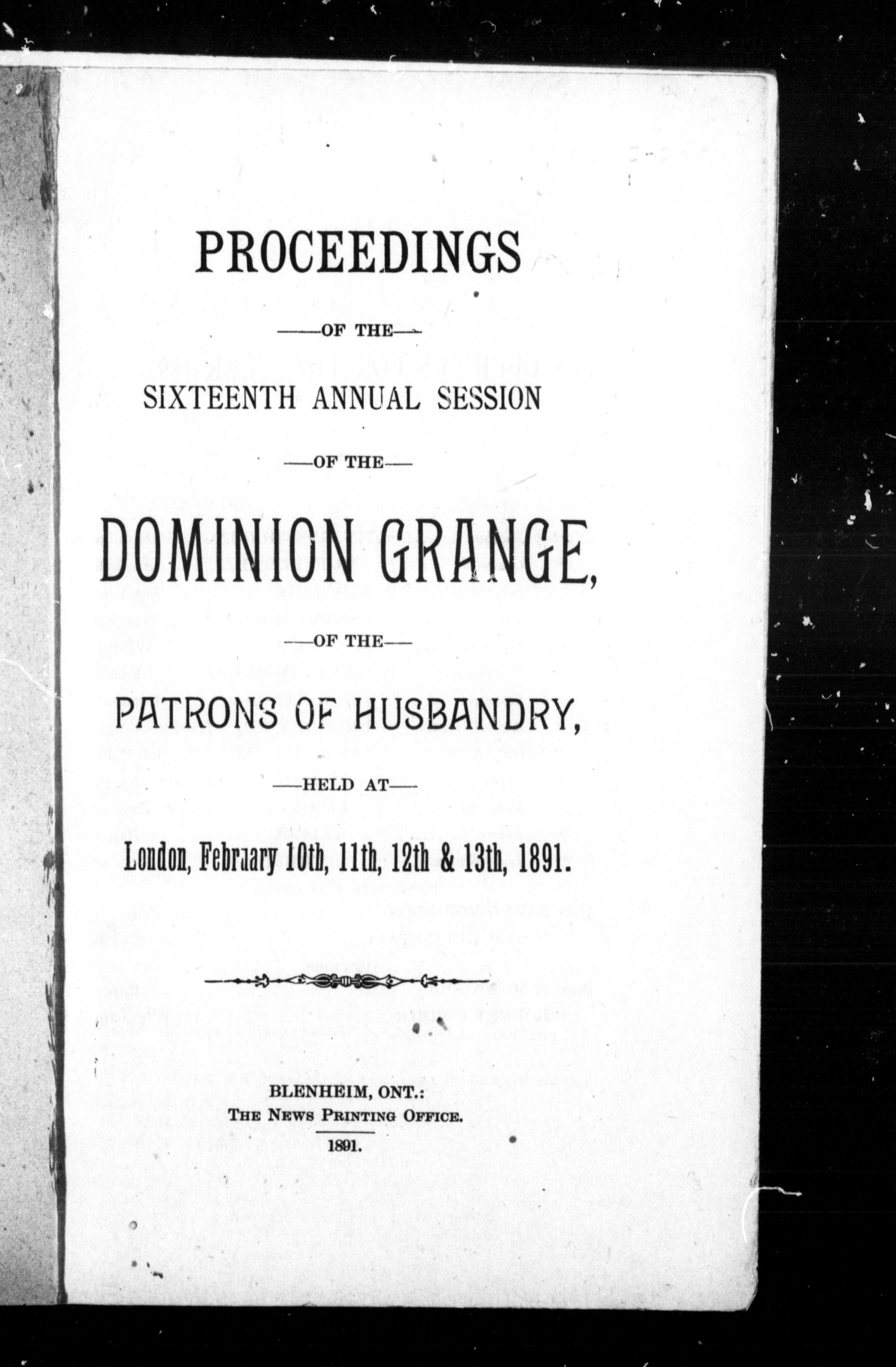 PROCEEDINGS

—OF THE—

SIXTEENTH ANNUAL SESSION

—OF THE—

DOMINION GRANGE,

—OF THE—

PATRONS OF HUSBANDRY,

—HELD AT—

London, February 10th, 11th, 12th & 13th, 1891.

BLENHEIM, ONT.:
THE NEWS PRINTING OFFICE.
1891.